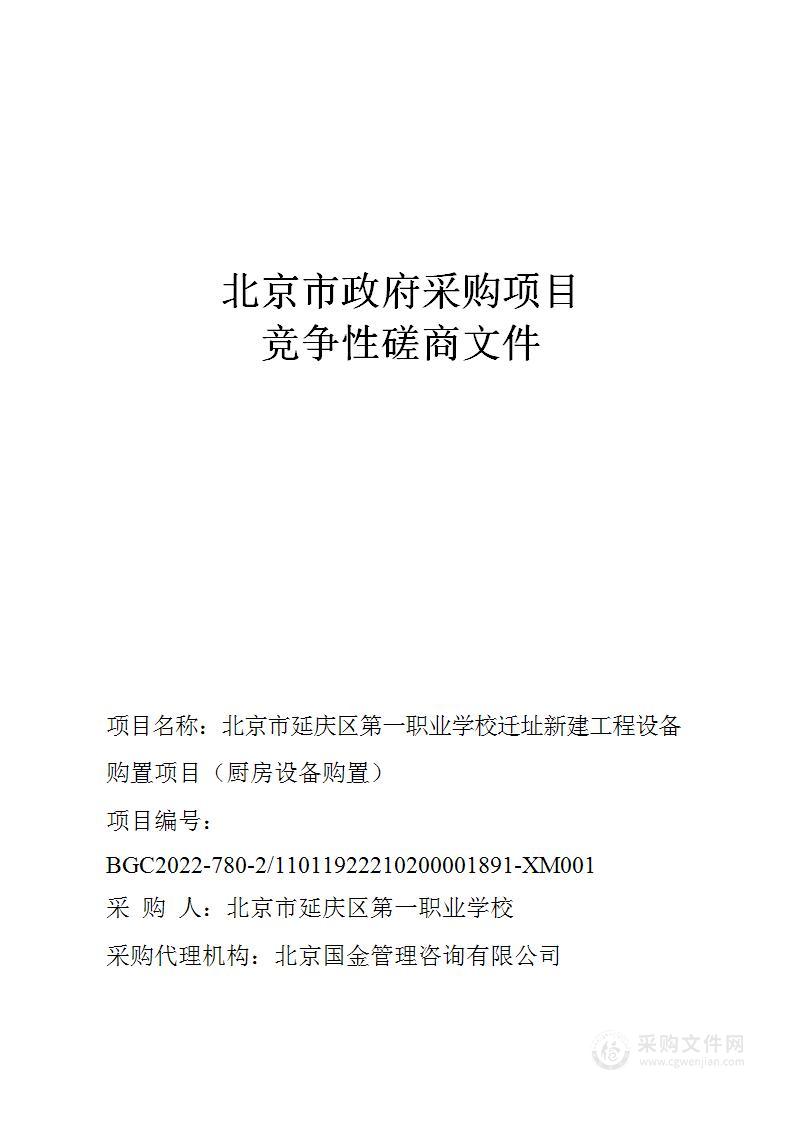 北京市政府采购项目
竞争性磋商文件

项目名称：北京市延庆区第一职业学校迁址新建工程设备购置项目（厨房设备购置）

项目编号：
BGC2022-780-2/11011922210200001891-XM001

采 购 人：北京市延庆区第一职业学校

采购代理机构：北京国金管理咨询有限公司

采购文件网
www.cgwenjian.com